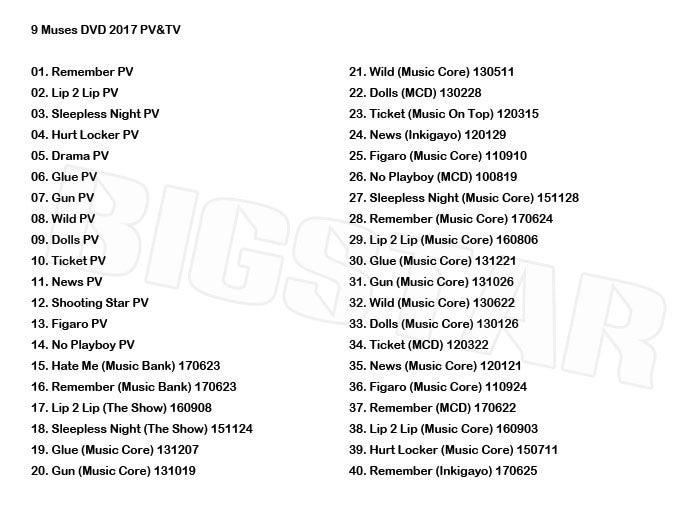 9 Muses DVD 2017 PV&TV

01. Remember PV
02. Lip 2 Lip PV
03. Sleepless Night PV
04. Hurt Locker PV
05. Drama PV
06. Glue PV
07. Gun PV
08. Wild PV
09. Dolls PV
10. Ticket PV
11. News PV
12. Shooting Star PV
13. Figaro PV
14. No Playboy PV
15. Hate Me (Music Bank) 170623
16. Remember (Music Bank) 170623
17. Lip 2 Lip (The Show) 160908
18. Sleepless Night (The Show) 151124
19. Glue (Music Core) 131207
20. Gun (Music Core) 131019

21. Wild (Music Core) 130511
22. Dolls (MCD) 130228
23. Ticket (Music On Top) 120315
24. News (Inkigayo) 120129
25. Figaro (Music Core) 110910
26. No Playboy (MCD) 100819
27. Sleepless Night (Music Core) 151128
28. Remember (Music Core) 170624
29. Lip 2 Lip (Music Core) 160806
30. Glue (Music Core) 131221
31. Gun (Music Core) 131026
32. Wild (Music Core) 130622
33. Dolls (Music Core) 130126
34. Ticket (MCD) 120322
35. News (Music Core) 120121
36. Figaro (Music Core) 110924
37. Remember (MCD) 170622
38. Lip 2 Lip (Music Core) 160903
39. Hurt Locker (Music Core) 150711
40. Remember (Inkigayo) 170625

BIGSTAR